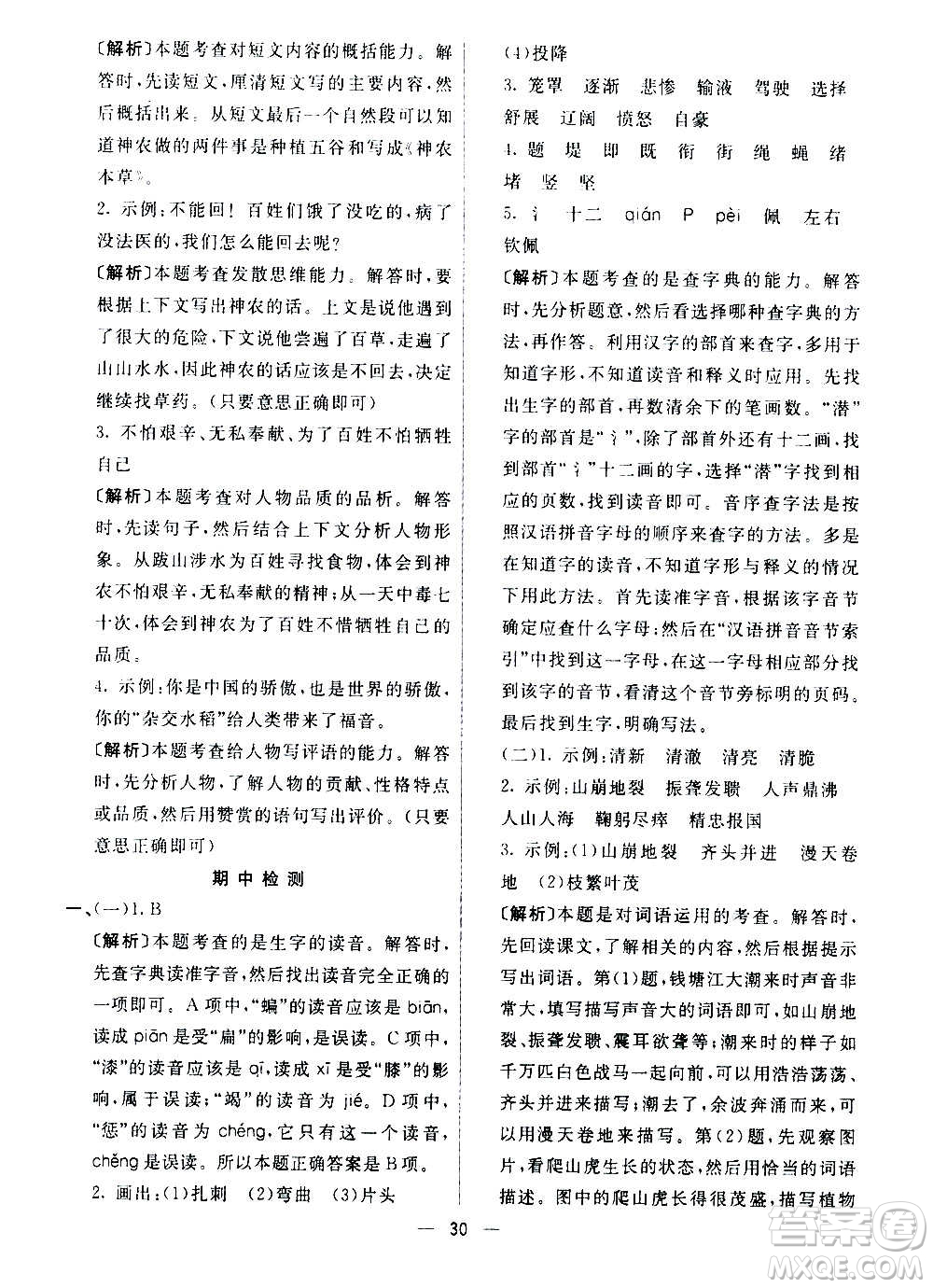 〔解析〕本题考查对短文内容的概括能力。解答时,先读短文,厘清短文写的主要内容,然后概括出来。从短文最后一个自然段可以知道神农做的两件事是种植五谷和写成《神农本草》。

2. 示例:不能回!百姓们饿了没吃的,病了没法医的,我们怎么能回去呢?

〔解析〕本题考查发散思维能力。解答时,要根据上下文写出神农的话。上文是说他遇到了很大的危险,下文说他尝遍了百草,走遍了山山水水,因此神农的话应该是不回去,决定继续找草药。(只要意思正确即可)

3. 不怕艰辛、无私奉献、为了百姓不怕牺牲自己

〔解析〕本题考查对人物品质的品析。解答时,先读句子,然后结合上下文分析人物形象。从跋山涉水为百姓寻找食物,体会到神农不怕艰辛,无私奉献的精神;从一天中毒七十次,体会到神农为了百姓不惜牺牲自己的品质。

4. 示例:你是中国的骄傲,也是世界的骄傲,你的"杂交水稻"给人类带来了福音。

〔解析〕本题考查给人物写评语的能力。解答时,先分析人物,了解人物的贡献、性格特点或品质,然后用赞赏的语句写出评价。(只要意思正确即可)

期中检测

一、(一)1. B

〔解析〕本题考查的是生字的读音。解答时,先查字典读准字音,然后找出读音完全正确的一项即可。A项中,"蝙"的读音应该是 biān,读成 piān 是受"扁"的影响,是误读。C项中,"漆"的读音应该是 qī,读成 xī 是受"膝"的影响,属于误读;"竭"的读音为 jié。D项中,"惩"的读音为 chéng,它只有这一个读音,chěng 是误读。所以本题正确答案是B项。

2. 画出:(1)扎刺 (2)弯曲 (3)片头

(4)投降

3. 笼罩 逐渐 悲惨 输液 驾驶 选择 舒展 辽阔 愤怒 自豪

4. 题 堤 即 既 衔 街 绳 蝇 绪 堵 竖 坚

5. 氵 十二 qián P pèi 佩 左右 钦佩

〔解析〕本题考查的是查字典的能力。解答时,先分析题意,然后看选择哪种查字典的方法,再作答。利用汉字的部首来查字,多用于知道字形,不知道读音和释义时应用。先找出生字的部首,再数清余下的笔画数。"潜"字的部首是"氵",除了部首外还有十二画,找到部首"氵"十二画的字,选择"潜"字找到相应的页数,找到读音即可。音序查字法是按照汉语拼音字母的顺序来查字的方法。多是在知道字的读音,不知道字形与释义的情况下用此方法。首先读准字音,根据该字音节确定应查什么字母;然后在"汉语拼音音节索引"中找到这一字母,在这一字母相应部分找到该字的音节,看清这个音节旁标明的页码。最后找到生字,明确写法。

(二)1. 示例:清新 清澈 清亮 清脆

2. 示例:山崩地裂 振聋发聩 人声鼎沸 人山人海 鞠躬尽瘁 精忠报国

3. 示例:(1)山崩地裂 齐头并进 漫天卷地 (2)枝繁叶茂

〔解析〕本题是对词语运用的考查。解答时,先回读课文,了解相关的内容,然后根据提示写出词语。第(1)题,钱塘江大潮来时声音非常大,填写描写声音大的词语即可,如山崩地裂、振聋发聩、震耳欲聋等;潮来时的样子如千万匹白色战马一起向前,可以用浩浩荡荡、齐头并进来描写;潮去了,余波奔涌而来,可以用漫天卷地来描写。第(2)题,先观察图片,看爬山虎生长的状态,然后用恰当的词语描述。图中的爬山虎长得很茂盛,描写植物

— 30 —

答案圈 MXQE.COM